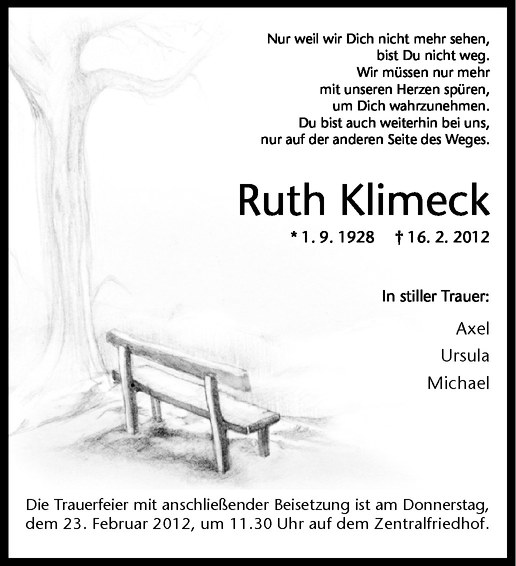 Nur weil wir Dich nicht mehr sehen,
bist Du nicht weg.
Wir müssen nur mehr
mit unseren Herzen spüren,
um Dich wahrzunehmen.
Du bist auch weiterhin bei uns,
nur auf der anderen Seite des Weges.

Ruth Klimeck

* 1. 9. 1928 † 16. 2. 2012

In stiller Trauer:

Axel

Ursula

Michael

Die Trauerfeier mit anschließender Beisetzung ist am Donnerstag, dem 23. Februar 2012, um 11.30 Uhr auf dem Zentralfriedhof.